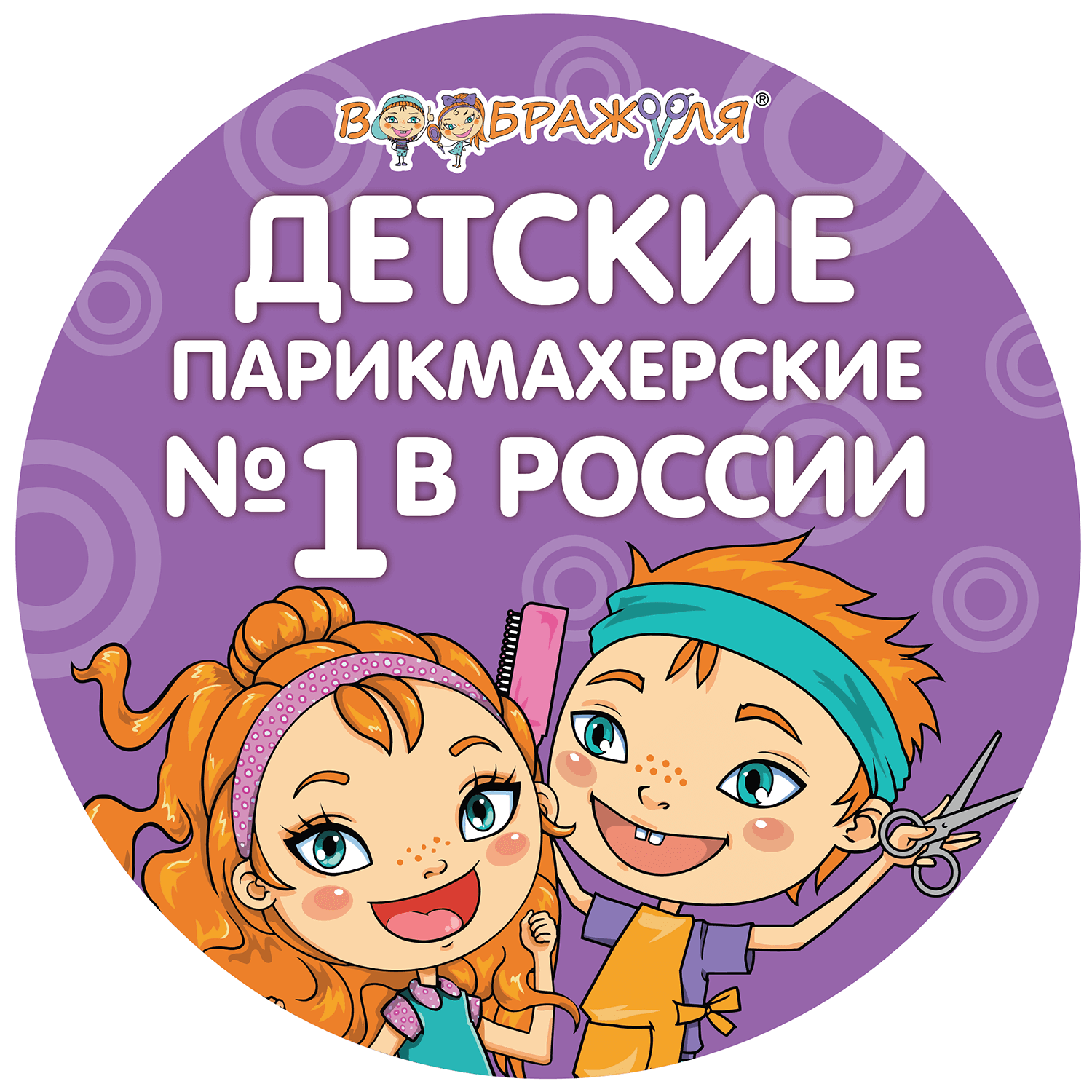 ВООБРАЖУЛЯ®

ДЕТСКИЕ ПАРИКМАХЕРСКИЕ №1 В РОССИИ